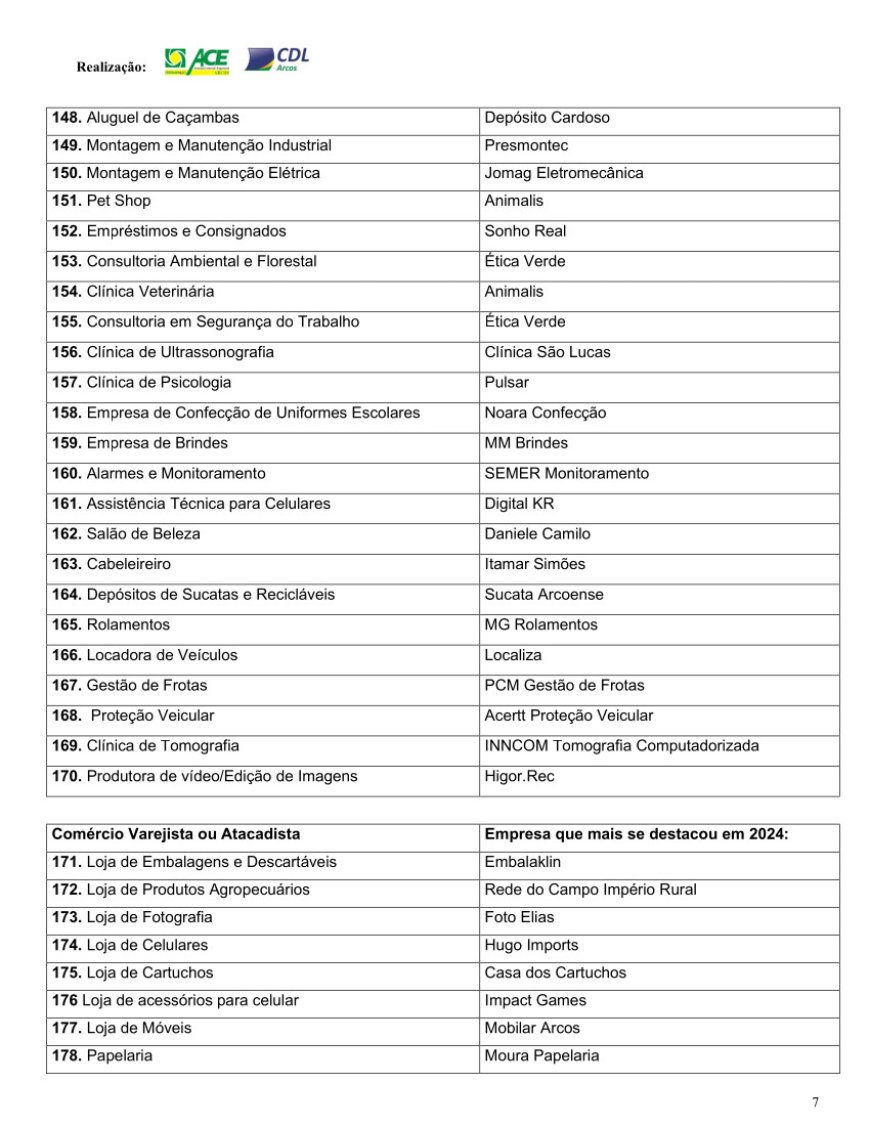 Realização: ACE CDL Arcos

| | |
|---|---|
| **148.** Aluguel de Caçambas | Depósito Cardoso |
| **149.** Montagem e Manutenção Industrial | Presmontec |
| **150.** Montagem e Manutenção Elétrica | Jomag Eletromecânica |
| **151.** Pet Shop | Animalis |
| **152.** Empréstimos e Consignados | Sonho Real |
| **153.** Consultoria Ambiental e Florestal | Ética Verde |
| **154.** Clínica Veterinária | Animalis |
| **155.** Consultoria em Segurança do Trabalho | Ética Verde |
| **156.** Clínica de Ultrassonografia | Clínica São Lucas |
| **157.** Clínica de Psicologia | Pulsar |
| **158.** Empresa de Confecção de Uniformes Escolares | Noara Confecção |
| **159.** Empresa de Brindes | MM Brindes |
| **160.** Alarmes e Monitoramento | SEMER Monitoramento |
| **161.** Assistência Técnica para Celulares | Digital KR |
| **162.** Salão de Beleza | Daniele Camilo |
| **163.** Cabeleireiro | Itamar Simões |
| **164.** Depósitos de Sucatas e Recicláveis | Sucata Arcoense |
| **165.** Rolamentos | MG Rolamentos |
| **166.** Locadora de Veículos | Localiza |
| **167.** Gestão de Frotas | PCM Gestão de Frotas |
| **168.** Proteção Veicular | Acertt Proteção Veicular |
| **169.** Clínica de Tomografia | INNCOM Tomografia Computadorizada |
| **170.** Produtora de vídeo/Edição de Imagens | Higor.Rec |

| **Comércio Varejista ou Atacadista** | **Empresa que mais se destacou em 2024:** |
|---|---|
| **171.** Loja de Embalagens e Descartáveis | Embalaklin |
| **172.** Loja de Produtos Agropecuários | Rede do Campo Império Rural |
| **173.** Loja de Fotografia | Foto Elias |
| **174.** Loja de Celulares | Hugo Imports |
| **175.** Loja de Cartuchos | Casa dos Cartuchos |
| **176** Loja de acessórios para celular | Impact Games |
| **177.** Loja de Móveis | Mobilar Arcos |
| **178.** Papelaria | Moura Papelaria |

7